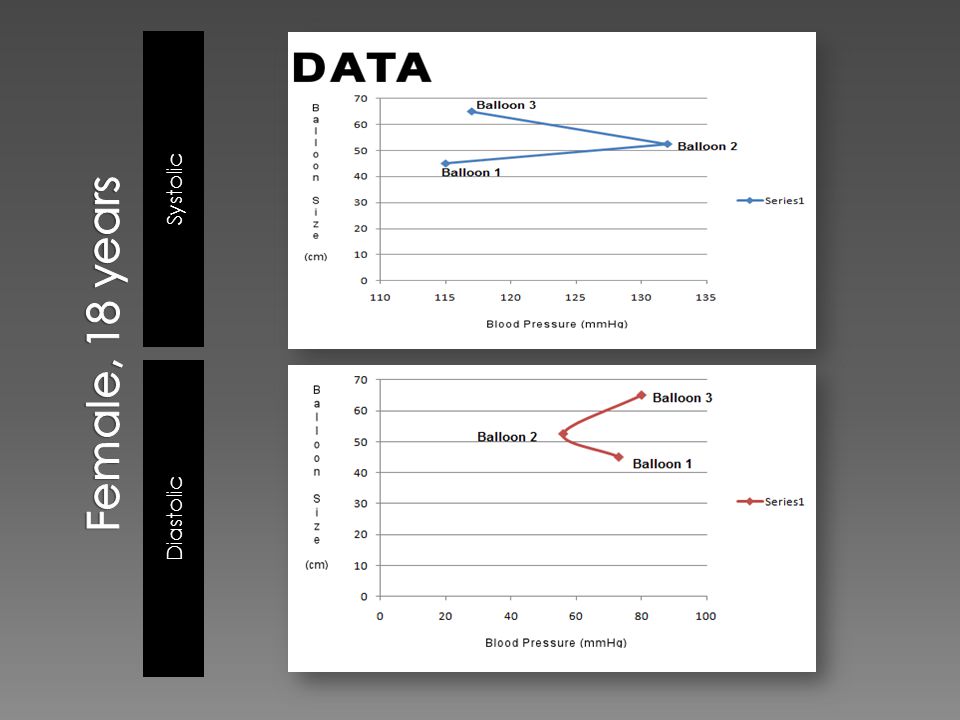 Female, 18 years

Systolic

DATA

Balloon Size (cm)

70
60
50
40
30
20
10
0

Balloon 3
Balloon 2
Balloon 1

110
115
120
125
130
135

Blood Pressure (mmHg)

Series1

Diastolic

Balloon Size (cm)

70
60
50
40
30
20
10
0

Balloon 3
Balloon 2
Balloon 1

0
20
40
60
80
100

Blood Pressure (mmHg)

Series1